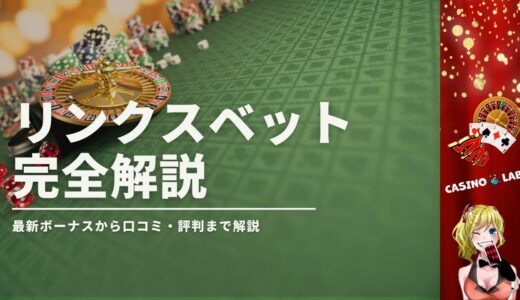 リンクスベット
完全解説

最新ボーナスから口コミ・評判まで解説

CASINO LAB